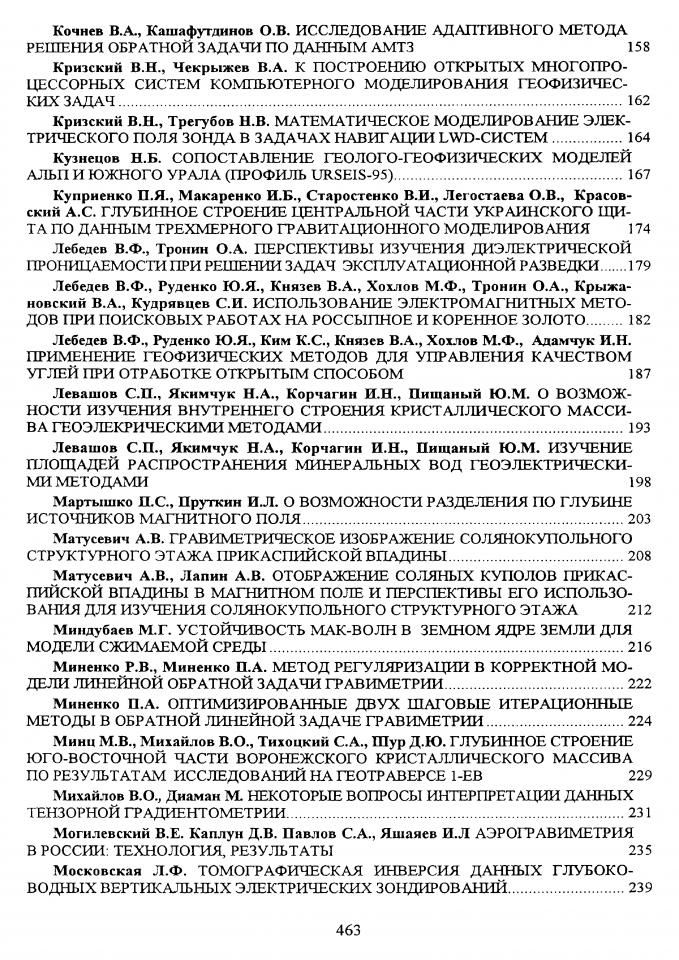 Кочнев В.А., Кашафутдинов О.В. ИССЛЕДОВАНИЕ АДАПТИВНОГО МЕТОДА РЕШЕНИЯ ОБРАТНОЙ ЗАДАЧИ ПО ДАННЫМ АМТЗ 158

Кризский В.Н., Чекрыжев В.А. К ПОСТРОЕНИЮ ОТКРЫТЫХ МНОГОПРОЦЕССОРНЫХ СИСТЕМ КОМПЬЮТЕРНОГО МОДЕЛИРОВАНИЯ ГЕОФИЗИЧЕСКИХ ЗАДАЧ 162

Кризский В.Н., Трегубов Н.В. МАТЕМАТИЧЕСКОЕ МОДЕЛИРОВАНИЕ ЭЛЕКТРИЧЕСКОГО ПОЛЯ ЗОНДА В ЗАДАЧАХ НАВИГАЦИИ LWD-СИСТЕМ 164

Кузнецов Н.Б. СОПОСТАВЛЕНИЕ ГЕОЛОГО-ГЕОФИЗИЧЕСКИХ МОДЕЛЕЙ АЛЬП И ЮЖНОГО УРАЛА (ПРОФИЛЬ URSEIS-95) 167

Куприенко П.Я., Макаренко И.Б., Старостенко В.И., Легостаева О.В., Красовский А.С. ГЛУБИННОЕ СТРОЕНИЕ ЦЕНТРАЛЬНОЙ ЧАСТИ УКРАИНСКОГО ЩИТА ПО ДАННЫМ ТРЕХМЕРНОГО ГРАВИТАЦИОННОГО МОДЕЛИРОВАНИЯ 174

Лебедев В.Ф., Тронин О.А. ПЕРСПЕКТИВЫ ИЗУЧЕНИЯ ДИЭЛЕКТРИЧЕСКОЙ ПРОНИЦАЕМОСТИ ПРИ РЕШЕНИИ ЗАДАЧ ЭКСПЛУАТАЦИОННОЙ РАЗВЕДКИ 179

Лебедев В.Ф., Руденко Ю.Я., Князев В.А., Хохлов М.Ф., Тронин О.А., Крыжановский В.А., Кудрявцев С.И. ИСПОЛЬЗОВАНИЕ ЭЛЕКТРОМАГНИТНЫХ МЕТОДОВ ПРИ ПОИСКОВЫХ РАБОТАХ НА РОССЫПНОЕ И КОРЕННОЕ ЗОЛОТО 182

Лебедев В.Ф., Руденко Ю.Я., Ким К.С., Князев В.А., Хохлов М.Ф., Адамчук И.Н. ПРИМЕНЕНИЕ ГЕОФИЗИЧЕСКИХ МЕТОДОВ ДЛЯ УПРАВЛЕНИЯ КАЧЕСТВОМ УГЛЕЙ ПРИ ОТРАБОТКЕ ОТКРЫТЫМ СПОСОБОМ 187

Левашов С.П., Якимчук Н.А., Корчагин И.Н., Пищаный Ю.М. О ВОЗМОЖНОСТИ ИЗУЧЕНИЯ ВНУТРЕННЕГО СТРОЕНИЯ КРИСТАЛЛИЧЕСКОГО МАССИВА ГЕОЭЛЕКТРИЧЕСКИМИ МЕТОДАМИ 193

Левашов С.П., Якимчук Н.А., Корчагин И.Н., Пищаный Ю.М. ИЗУЧЕНИЕ ПЛОЩАДЕЙ РАСПРОСТРАНЕНИЯ МИНЕРАЛЬНЫХ ВОД ГЕОЭЛЕКТРИЧЕСКИМИ МЕТОДАМИ 198

Мартышко П.С., Пруткин И.Л. О ВОЗМОЖНОСТИ РАЗДЕЛЕНИЯ ПО ГЛУБИНЕ ИСТОЧНИКОВ МАГНИТНОГО ПОЛЯ 203

Матусевич А.В. ГРАВИМЕТРИЧЕСКОЕ ИЗОБРАЖЕНИЕ СОЛЯНОКУПОЛЬНОГО СТРУКТУРНОГО ЭТАЖА ПРИКАСПИЙСКОЙ ВПАДИНЫ 208

Матусевич А.В., Лапин А.В. ОТОБРАЖЕНИЕ СОЛЯНЫХ КУПОЛОВ ПРИКАСПИЙСКОЙ ВПАДИНЫ В МАГНИТНОМ ПОЛЕ И ПЕРСПЕКТИВЫ ЕГО ИСПОЛЬЗОВАНИЯ ДЛЯ ИЗУЧЕНИЯ СОЛЯНОКУПОЛЬНОГО СТРУКТУРНОГО ЭТАЖА 212

Миндубаев М.Г. УСТОЙЧИВОСТЬ МАК-ВОЛН В ЗЕМНОМ ЯДРЕ ЗЕМЛИ ДЛЯ МОДЕЛИ СЖИМАЕМОЙ СРЕДЫ 216

Миненко Р.В., Миненко П.А. МЕТОД РЕГУЛЯРИЗАЦИИ В КОРРЕКТНОЙ МОДЕЛИ ЛИНЕЙНОЙ ОБРАТНОЙ ЗАДАЧИ ГРАВИМЕТРИИ 222

Миненко П.А. ОПТИМИЗИРОВАННЫЕ ДВУХ ШАГОВЫЕ ИТЕРАЦИОННЫЕ МЕТОДЫ В ОБРАТНОЙ ЛИНЕЙНОЙ ЗАДАЧЕ ГРАВИМЕТРИИ 224

Минц М.В., Михайлов В.О., Тихоцкий С.А., Шур Д.Ю. ГЛУБИННОЕ СТРОЕНИЕ ЮГО-ВОСТОЧНОЙ ЧАСТИ ВОРОНЕЖСКОГО КРИСТАЛЛИЧЕСКОГО МАССИВА ПО РЕЗУЛЬТАТАМ ИССЛЕДОВАНИЙ НА ГЕОТРАВЕРСЕ 1-ЕВ 229

Михайлов В.О., Диаман М. НЕКОТОРЫЕ ВОПРОСЫ ИНТЕРПРЕТАЦИИ ДАННЫХ ТЕНЗОРНОЙ ГРАДИЕНТОМЕТРИИ 231

Могилевский В.Е. Каплун Д.В. Павлов С.А., Яшаяев И.Л АЭРОГРАВИМЕТРИЯ В РОССИИ: ТЕХНОЛОГИЯ, РЕЗУЛЬТАТЫ 235

Московская Л.Ф. ТОМОГРАФИЧЕСКАЯ ИНВЕРСИЯ ДАННЫХ ГЛУБОКОВОДНЫХ ВЕРТИКАЛЬНЫХ ЭЛЕКТРИЧЕСКИХ ЗОНДИРОВАНИЙ 239

463